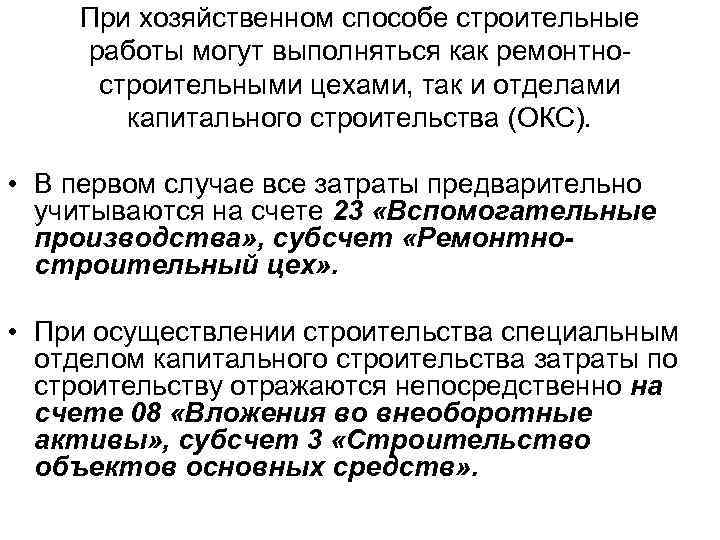 При хозяйственном способе строительные работы могут выполняться как ремонтно-строительными цехами, так и отделами капитального строительства (ОКС).

• В первом случае все затраты предварительно учитываются на счете 23 «Вспомогательные производства», субсчет «Ремонтно-строительный цех».

• При осуществлении строительства специальным отделом капитального строительства затраты по строительству отражаются непосредственно на счете 08 «Вложения во внеоборотные активы», субсчет 3 «Строительство объектов основных средств».